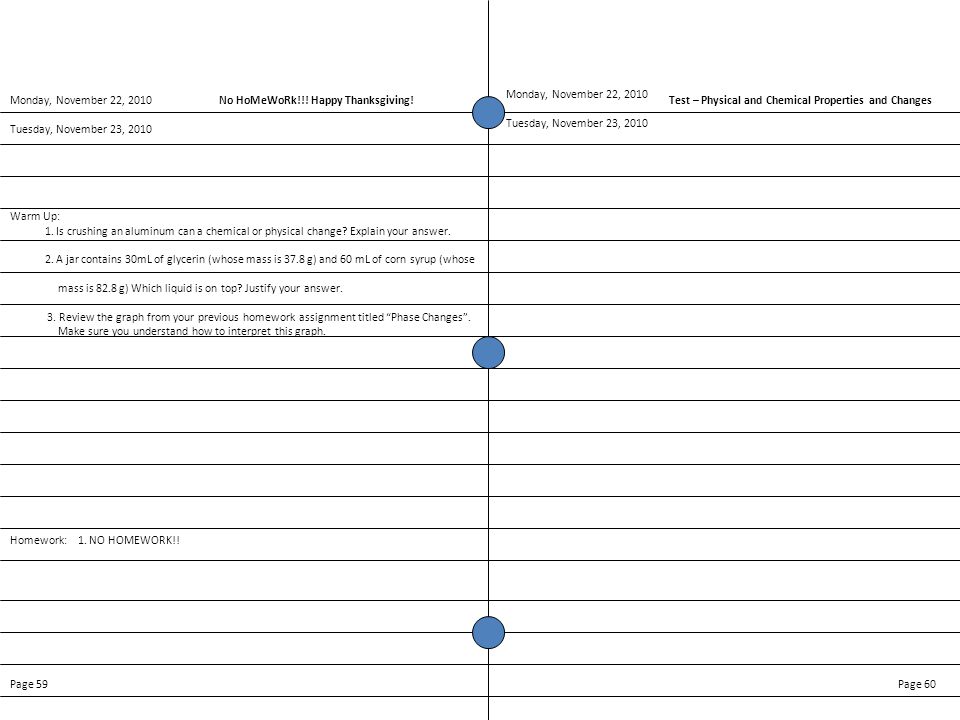 Monday, November 22, 2010 No HoMeWoRk!!! Happy Thanksgiving!

Tuesday, November 23, 2010

Warm Up:
1. Is crushing an aluminum can a chemical or physical change? Explain your answer.

2. A jar contains 30mL of glycerin (whose mass is 37.8 g) and 60 mL of corn syrup (whose mass is 82.8 g) Which liquid is on top? Justify your answer.

3. Review the graph from your previous homework assignment titled "Phase Changes". Make sure you understand how to interpret this graph.

Homework: 1. NO HOMEWORK!!

Page 59

Monday, November 22, 2010 Test – Physical and Chemical Properties and Changes

Tuesday, November 23, 2010

Page 60